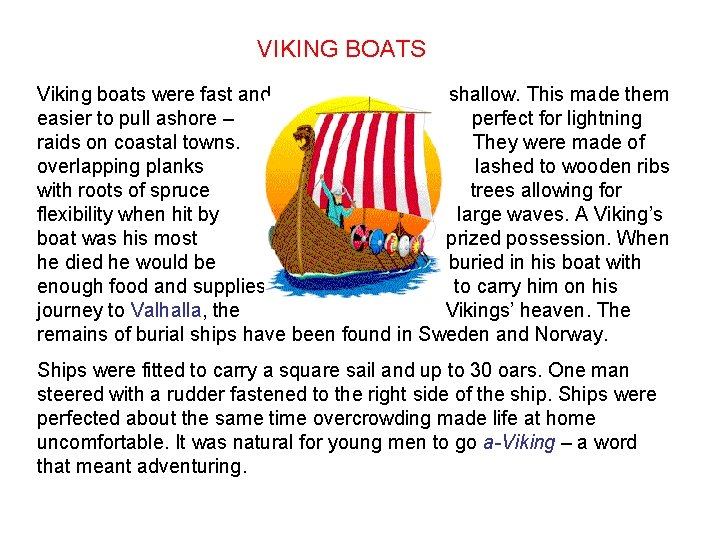 VIKING BOATS

Viking boats were fast and shallow. This made them easier to pull ashore – perfect for lightning raids on coastal towns. They were made of overlapping planks lashed to wooden ribs with roots of spruce trees allowing for flexibility when hit by large waves. A Viking's boat was his most prized possession. When he died he would be buried in his boat with enough food and supplies to carry him on his journey to Valhalla, the Vikings' heaven. The remains of burial ships have been found in Sweden and Norway.

Ships were fitted to carry a square sail and up to 30 oars. One man steered with a rudder fastened to the right side of the ship. Ships were perfected about the same time overcrowding made life at home uncomfortable. It was natural for young men to go a-Viking – a word that meant adventuring.